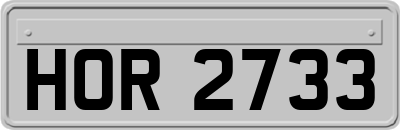 HOR 2733